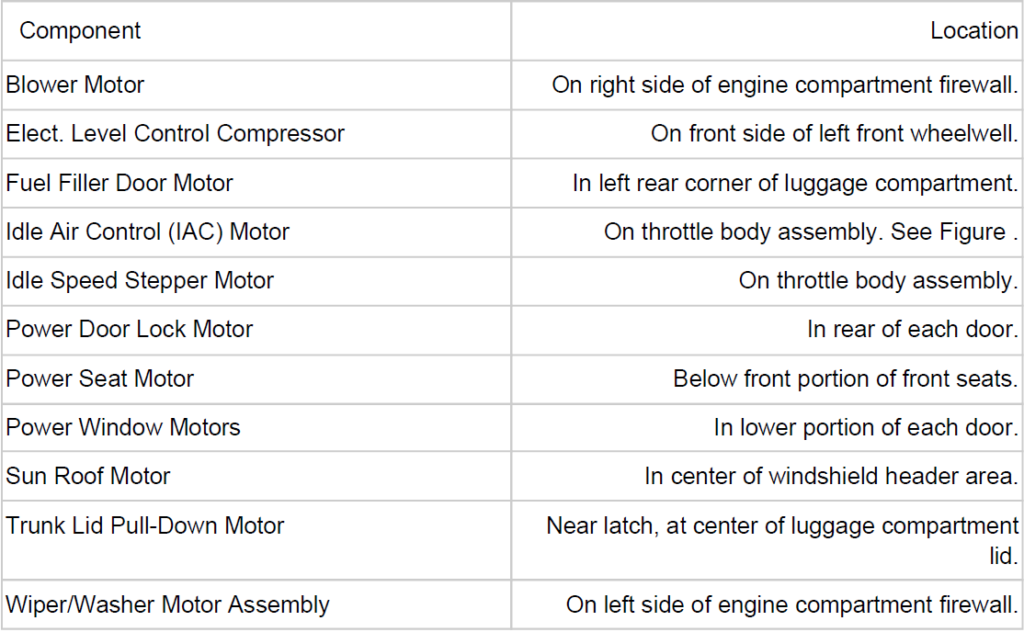 | Component | Location |
|---|---|
| Blower Motor | On right side of engine compartment firewall. |
| Elect. Level Control Compressor | On front side of left front wheelwell. |
| Fuel Filler Door Motor | In left rear corner of luggage compartment. |
| Idle Air Control (IAC) Motor | On throttle body assembly. See Figure . |
| Idle Speed Stepper Motor | On throttle body assembly. |
| Power Door Lock Motor | In rear of each door. |
| Power Seat Motor | Below front portion of front seats. |
| Power Window Motors | In lower portion of each door. |
| Sun Roof Motor | In center of windshield header area. |
| Trunk Lid Pull-Down Motor | Near latch, at center of luggage compartment lid. |
| Wiper/Washer Motor Assembly | On left side of engine compartment firewall. |